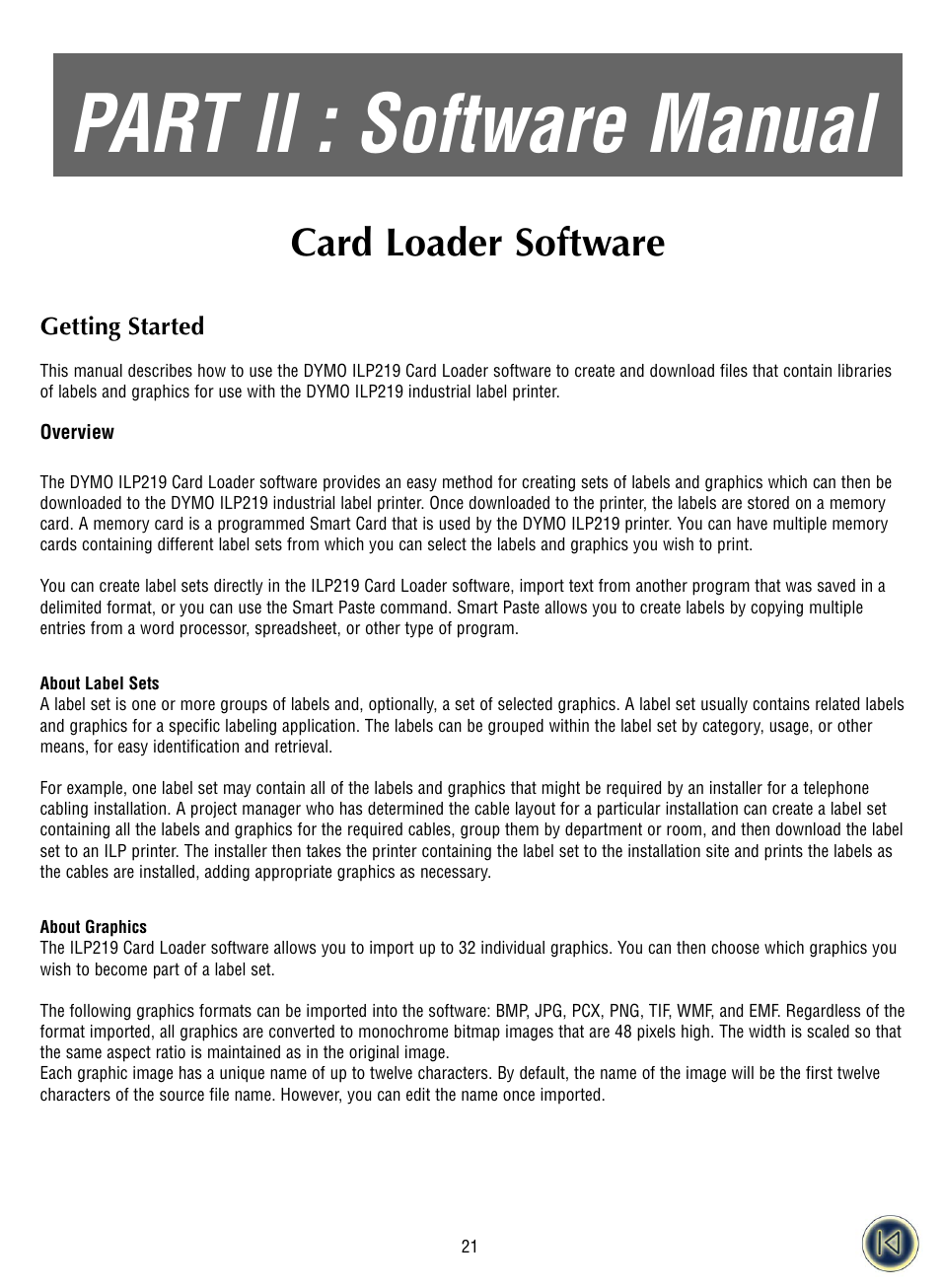 PART II : Software Manual

Card Loader Software

Getting Started

This manual describes how to use the DYMO ILP219 Card Loader software to create and download files that contain libraries of labels and graphics for use with the DYMO ILP219 industrial label printer.

Overview

The DYMO ILP219 Card Loader software provides an easy method for creating sets of labels and graphics which can then be downloaded to the DYMO ILP219 industrial label printer. Once downloaded to the printer, the labels are stored on a memory card. A memory card is a programmed Smart Card that is used by the DYMO ILP219 printer. You can have multiple memory cards containing different label sets from which you can select the labels and graphics you wish to print.

You can create label sets directly in the ILP219 Card Loader software, import text from another program that was saved in a delimited format, or you can use the Smart Paste command. Smart Paste allows you to create labels by copying multiple entries from a word processor, spreadsheet, or other type of program.

About Label Sets
A label set is one or more groups of labels and, optionally, a set of selected graphics. A label set usually contains related labels and graphics for a specific labeling application. The labels can be grouped within the label set by category, usage, or other means, for easy identification and retrieval.

For example, one label set may contain all of the labels and graphics that might be required by an installer for a telephone cabling installation. A project manager who has determined the cable layout for a particular installation can create a label set containing all the labels and graphics for the required cables, group them by department or room, and then download the label set to an ILP printer. The installer then takes the printer containing the label set to the installation site and prints the labels as the cables are installed, adding appropriate graphics as necessary.

About Graphics
The ILP219 Card Loader software allows you to import up to 32 individual graphics. You can then choose which graphics you wish to become part of a label set.

The following graphics formats can be imported into the software: BMP, JPG, PCX, PNG, TIF, WMF, and EMF. Regardless of the format imported, all graphics are converted to monochrome bitmap images that are 48 pixels high. The width is scaled so that the same aspect ratio is maintained as in the original image.
Each graphic image has a unique name of up to twelve characters. By default, the name of the image will be the first twelve characters of the source file name. However, you can edit the name once imported.

21